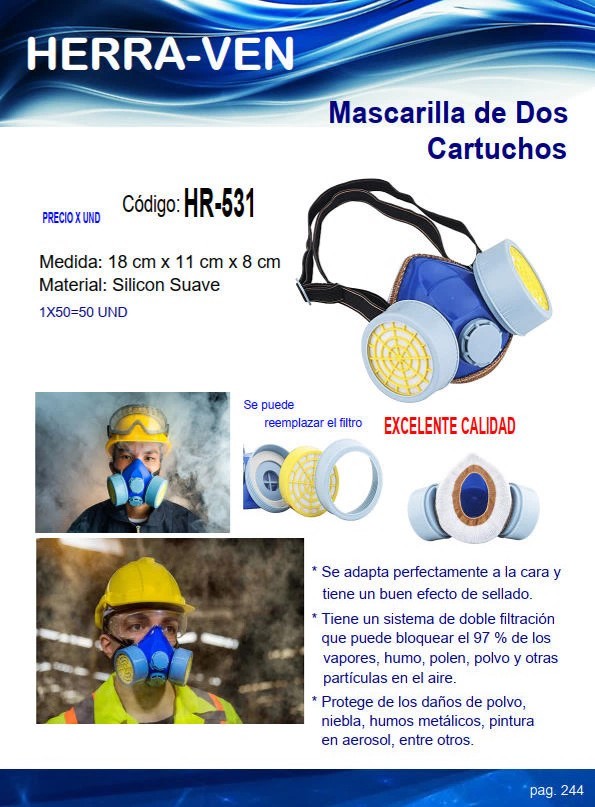 HERRA-VEN

Mascarilla de Dos Cartuchos

PRECIO X UND

Código: HR-531

Medida: 18 cm x 11 cm x 8 cm
Material: Silicon Suave
1X50=50 UND

Se puede reemplazar el filtro

EXCELENTE CALIDAD

* Se adapta perfectamente a la cara y tiene un buen efecto de sellado.
* Tiene un sistema de doble filtración que puede bloquear el 97 % de los vapores, humo, polen, polvo y otras partículas en el aire.
* Protege de los daños de polvo, niebla, humos metálicos, pintura en aerosol, entre otros.

pag. 244